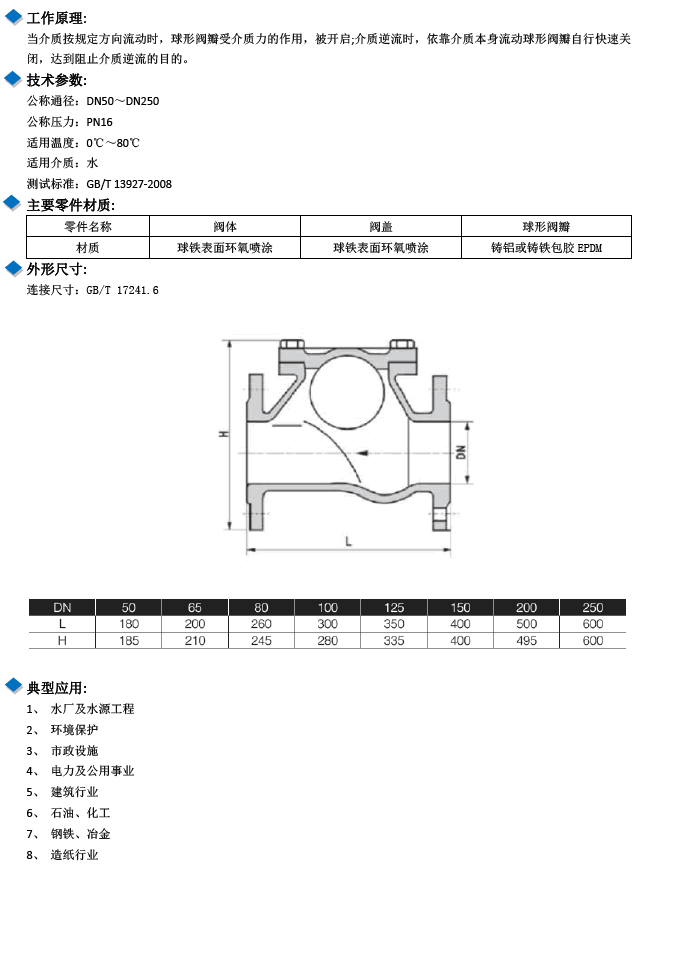 工作原理:

当介质按规定方向流动时，球形阀瓣受介质力的作用，被开启;介质逆流时，依靠介质本身流动球形阀瓣自行快速关闭，达到阻止介质逆流的目的。

技术参数:

公称通径：DN50～DN250

公称压力：PN16

适用温度：0℃～80℃

适用介质：水

测试标准：GB/T 13927-2008

主要零件材质:

| 零件名称 | 阀体 | 阀盖 | 球形阀瓣 |
|---|---|---|---|
| 材质 | 球铁表面环氧喷涂 | 球铁表面环氧喷涂 | 铸铝或铸铁包胶 EPDM |

外形尺寸:

连接尺寸：GB/T 17241.6

H

DN

L

| DN | 50 | 65 | 80 | 100 | 125 | 150 | 200 | 250 |
|---|---|---|---|---|---|---|---|---|
| L | 180 | 200 | 260 | 300 | 350 | 400 | 500 | 600 |
| H | 185 | 210 | 245 | 280 | 335 | 400 | 495 | 600 |

典型应用:

1、 水厂及水源工程

2、 环境保护

3、 市政设施

4、 电力及公用事业

5、 建筑行业

6、 石油、化工

7、 钢铁、冶金

8、 造纸行业